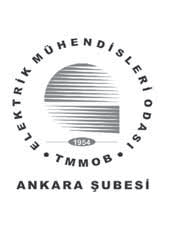 ELEKTRİK MÜHENDİSLERİ ODASI

1954

• TMMOB •

ANKARA ŞUBESİ